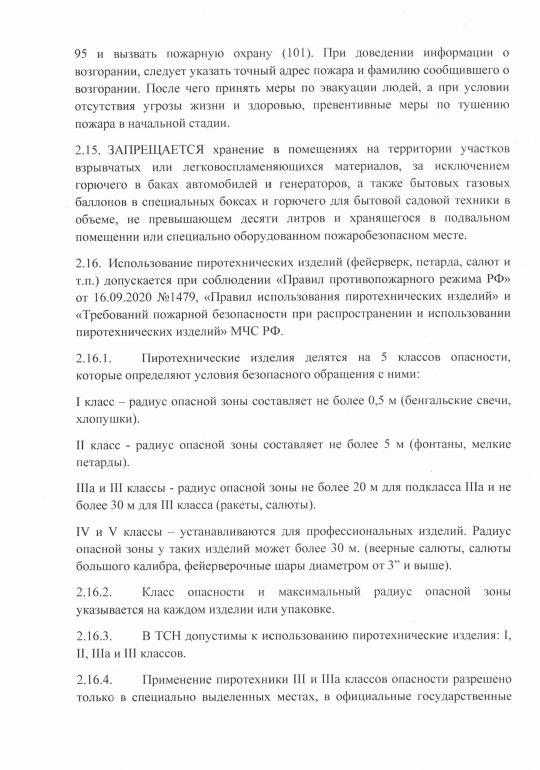 95 и вызвать пожарную охрану (101). При доведении информации о возгорании, следует указать точный адрес пожара и фамилию сообщившего о возгорании. После чего принять меры по эвакуации людей, а при условии отсутствия угрозы жизни и здоровью, превентивные меры по тушению пожара в начальной стадии.

2.15. ЗАПРЕЩАЕТСЯ хранение в помещениях на территории участков взрывчатых или легковоспламеняющихся материалов, за исключением горючего в баках автомобилей и генераторов, а также бытовых газовых баллонов в специальных боксах и горючего для бытовой садовой техники в объеме, не превышающем десяти литров и хранящегося в подвальном помещении или специально оборудованном пожаробезопасном месте.

2.16. Использование пиротехнических изделий (фейерверк, петарда, салют и т.п.) допускается при соблюдении «Правил противопожарного режима РФ» от 16.09.2020 №1479, «Правил использования пиротехнических изделий» и «Требований пожарной безопасности при распространении и использовании пиротехнических изделий» МЧС РФ.

2.16.1. Пиротехнические изделия делятся на 5 классов опасности, которые определяют условия безопасного обращения с ними:

I класс – радиус опасной зоны составляет не более 0,5 м (бенгальские свечи, хлопушки).

II класс - радиус опасной зоны составляет не более 5 м (фонтаны, мелкие петарды).

IIIа и III классы - радиус опасной зоны не более 20 м для подкласса IIIа и не более 30 м для III класса (ракеты, салюты).

IV и V классы – устанавливаются для профессиональных изделий. Радиус опасной зоны у таких изделий может более 30 м. (веерные салюты, салюты большого калибра, фейерверочные шары диаметром от 3” и выше).

2.16.2. Класс опасности и максимальный радиус опасной зоны указывается на каждом изделии или упаковке.

2.16.3. В ТСН допустимы к использованию пиротехнические изделия: I, II, IIIа и III классов.

2.16.4. Применение пиротехники III и IIIа классов опасности разрешено только в специально выделенных местах, в официальные государственные